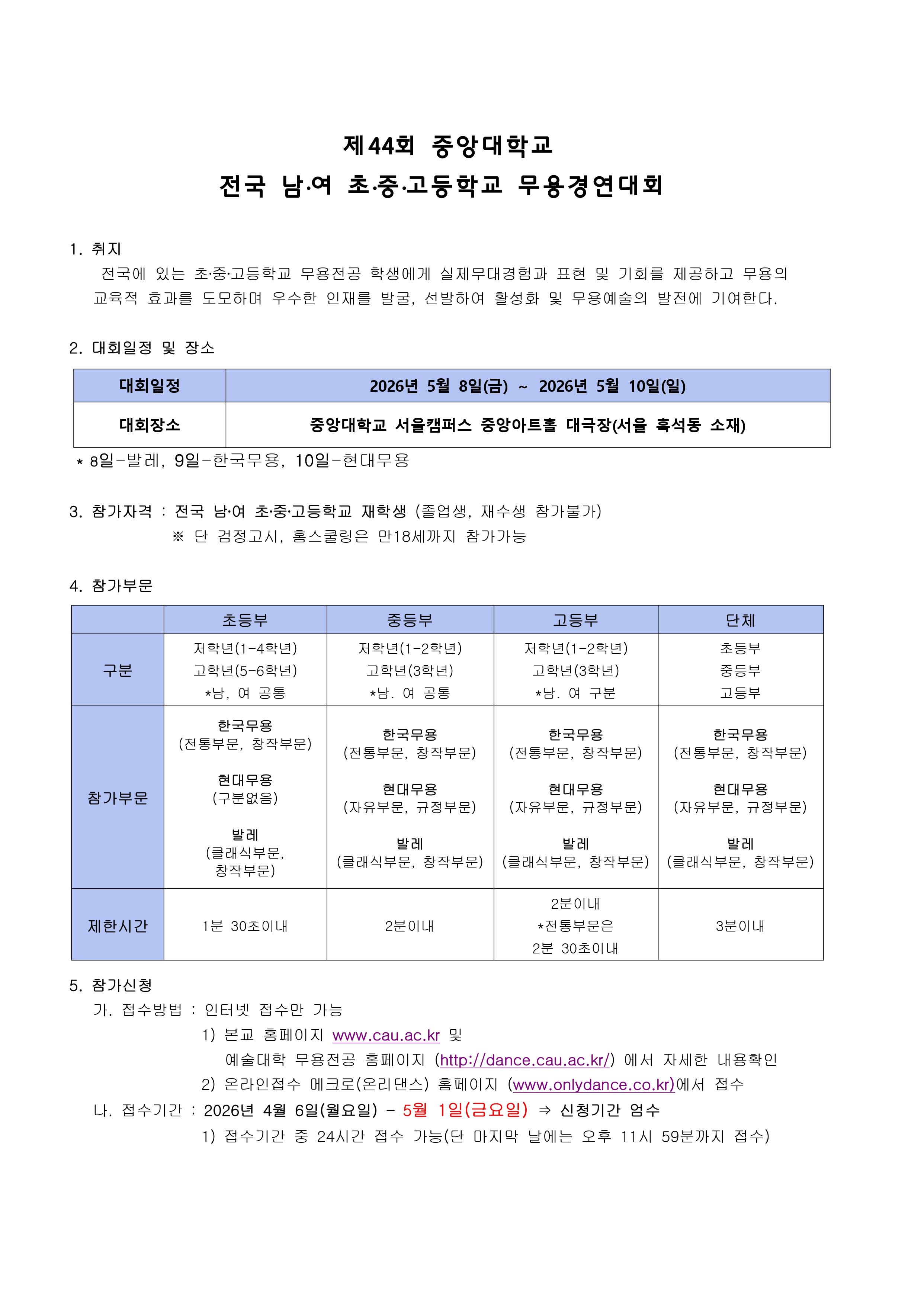 제44회 중앙대학교
전국 남·여 초·중·고등학교 무용경연대회

1. 취지
전국에 있는 초·중·고등학교 무용전공 학생에게 실제무대경험과 표현 및 기회를 제공하고 무용의 교육적 효과를 도모하며 우수한 인재를 발굴, 선발하여 활성화 및 무용예술의 발전에 기여한다.

2. 대회일정 및 장소

| 대회일정 | 2026년 5월 8일(금) ~ 2026년 5월 10일(일) |
|---|---|
| 대회장소 | 중앙대학교 서울캠퍼스 중앙아트홀 대극장(서울 흑석동 소재) |

* 8일-발레, 9일-한국무용, 10일-현대무용

3. 참가자격 : 전국 남·여 초·중·고등학교 재학생 (졸업생, 재수생 참가불가)
※ 단 검정고시, 홈스쿨링은 만18세까지 참가가능

4. 참가부문

| | 초등부 | 중등부 | 고등부 | 단체 |
|---|---|---|---|---|
| 구분 | 저학년(1-4학년) 고학년(5-6학년) *남, 여 공통 | 저학년(1-2학년) 고학년(3학년) *남. 여 공통 | 저학년(1-2학년) 고학년(3학년) *남. 여 구분 | 초등부 중등부 고등부 |
| 참가부문 | 한국무용 (전통부문, 창작부문) 현대무용 (구분없음) 발레 (클래식부문, 창작부문) | 한국무용 (전통부문, 창작부문) 현대무용 (자유부문, 규정부문) 발레 (클래식부문, 창작부문) | 한국무용 (전통부문, 창작부문) 현대무용 (자유부문, 규정부문) 발레 (클래식부문, 창작부문) | 한국무용 (전통부문, 창작부문) 현대무용 (자유부문, 규정부문) 발레 (클래식부문, 창작부문) |
| 제한시간 | 1분 30초이내 | 2분이내 | 2분이내 *전통부문은 2분 30초이내 | 3분이내 |

5. 참가신청
가. 접수방법 : 인터넷 접수만 가능
1) 본교 홈페이지 www.cau.ac.kr 및
예술대학 무용전공 홈페이지 (http://dance.cau.ac.kr/) 에서 자세한 내용확인
2) 온라인접수 메크로(온리댄스) 홈페이지 (www.onlydance.co.kr)에서 접수
나. 접수기간 : 2026년 4월 6일(월요일) - 5월 1일(금요일) ⇒ 신청기간 엄수
1) 접수기간 중 24시간 접수 가능(단 마지막 날에는 오후 11시 59분까지 접수)